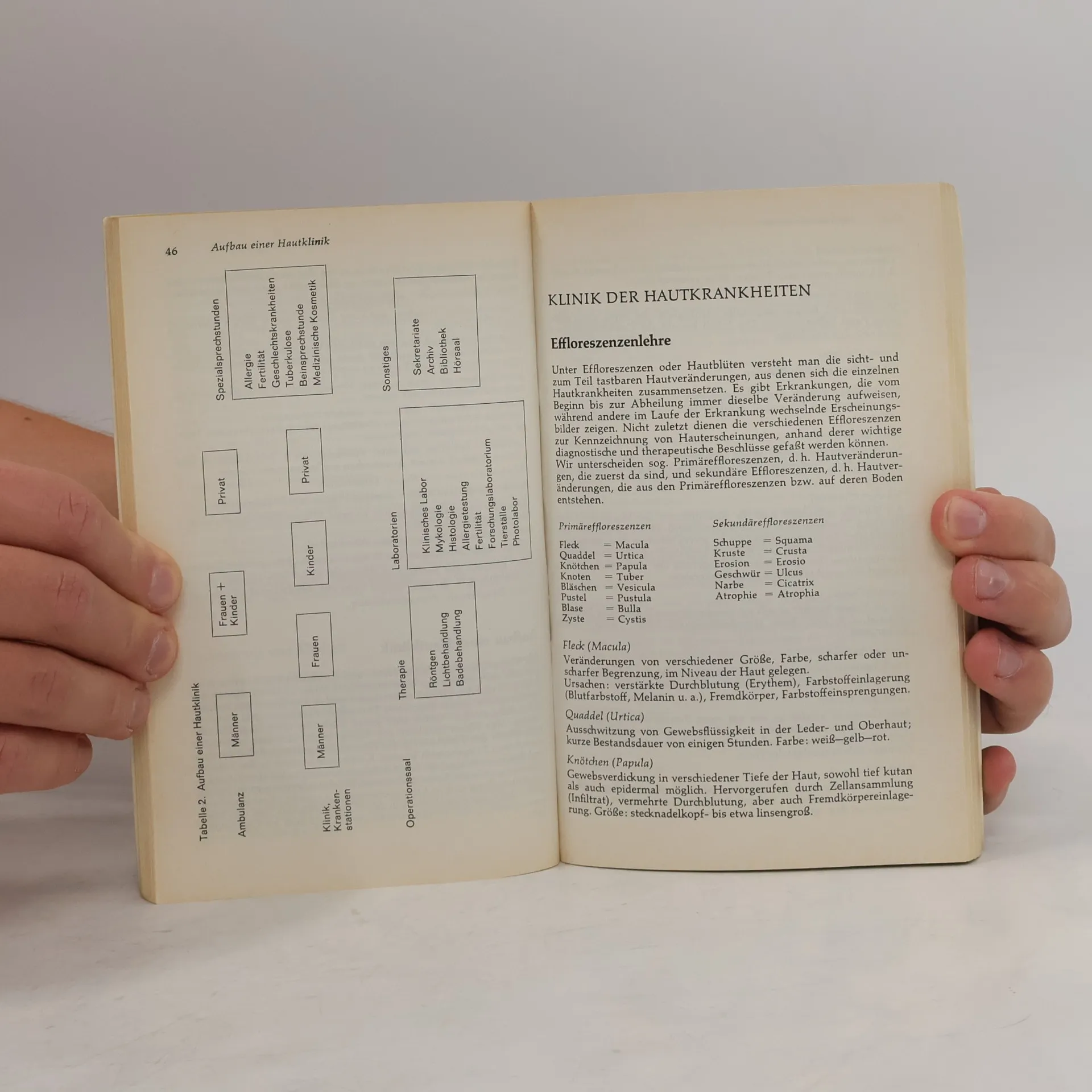 46 Aufbau einer Hautklinik

Tabelle 2. Aufbau einer Hautklinik

Ambulanz

Männer

Frauen + Kinder

Privat

Spezialsprechstunden

Allergie
Fertilität
Geschlechtskrankheiten
Tuberkulose
Beinsprechstunde
Medizinische Kosmetik

Klinik, Krankenstationen

Männer

Frauen

Kinder

Privat

Operationssaal

Therapie

Röntgen
Lichtbehandlung
Badebehandlung

Laboratorien

Klinisches Labor
Mykologie
Histologie
Allergietestung
Fertilität
Forschungslaboratorium
Tierställe
Photolabor

Sonstiges

Sekretariate
Archiv
Bibliothek
Hörsaal

KLINIK DER HAUTKRANKHEITEN

Effloreszenzenlehre

Unter Effloreszenzen oder Hautblüten versteht man die sicht- und zum Teil tastbaren Hautveränderungen, aus denen sich die einzelnen Hautkrankheiten zusammensetzen. Es gibt Erkrankungen, die vom Beginn bis zur Abheilung immer dieselbe Veränderung aufweisen, während andere im Laufe der Erkrankung wechselnde Erscheinungsbilder zeigen. Nicht zuletzt dienen die verschiedenen Effloreszenzen zur Kennzeichnung von Hauterscheinungen, anhand derer wichtige diagnostische und therapeutische Beschlüsse gefaßt werden können. Wir unterscheiden sog. Primäreffloreszenzen, d. h. Hautveränderungen, die zuerst da sind, und sekundäre Effloreszenzen, d. h. Hautveränderungen, die aus den Primäreffloreszenzen bzw. auf deren Boden entstehen.

Primäreffloreszenzen
Fleck = Macula
Quaddel = Urtica
Knötchen = Papula
Knoten = Tuber
Bläschen = Vesicula
Pustel = Pustula
Blase = Bulla
Zyste = Cystis

Sekundäreffloreszenzen
Schuppe = Squama
Kruste = Crusta
Erosion = Erosio
Geschwür = Ulcus
Narbe = Cicatrix
Atrophie = Atrophia

Fleck (Macula)
Veränderungen von verschiedener Größe, Farbe, scharfer oder unscharfer Begrenzung, im Niveau der Haut gelegen.
Ursachen: verstärkte Durchblutung (Erythem), Farbstoffeinlagerung (Blutfarbstoff, Melanin u. a.), Fremdkörper, Farbstoffeinsprengungen.

Quaddel (Urtica)
Ausschwitzung von Gewebsflüssigkeit in der Leder- und Oberhaut; kurze Bestandsdauer von einigen Stunden. Farbe: weiß—gelb—rot.

Knötchen (Papula)
Gewebsverdickung in verschiedener Tiefe der Haut, sowohl tief kutan als auch epidermal möglich. Hervorgerufen durch Zellansammlung (Infiltrat), vermehrte Durchblutung, aber auch Fremdkörpereinlagerung. Größe: stecknadelkopf- bis etwa linsengroß.